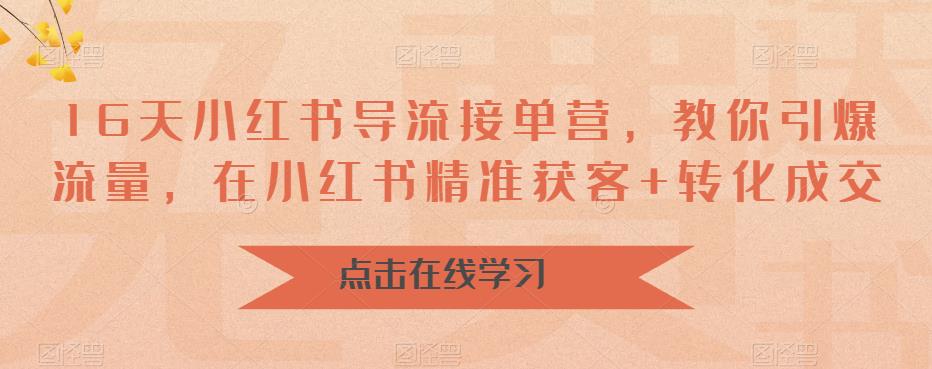 16天小红书导流接单营，教你引爆流量，在小红书精准获客+转化成交

点击在线学习